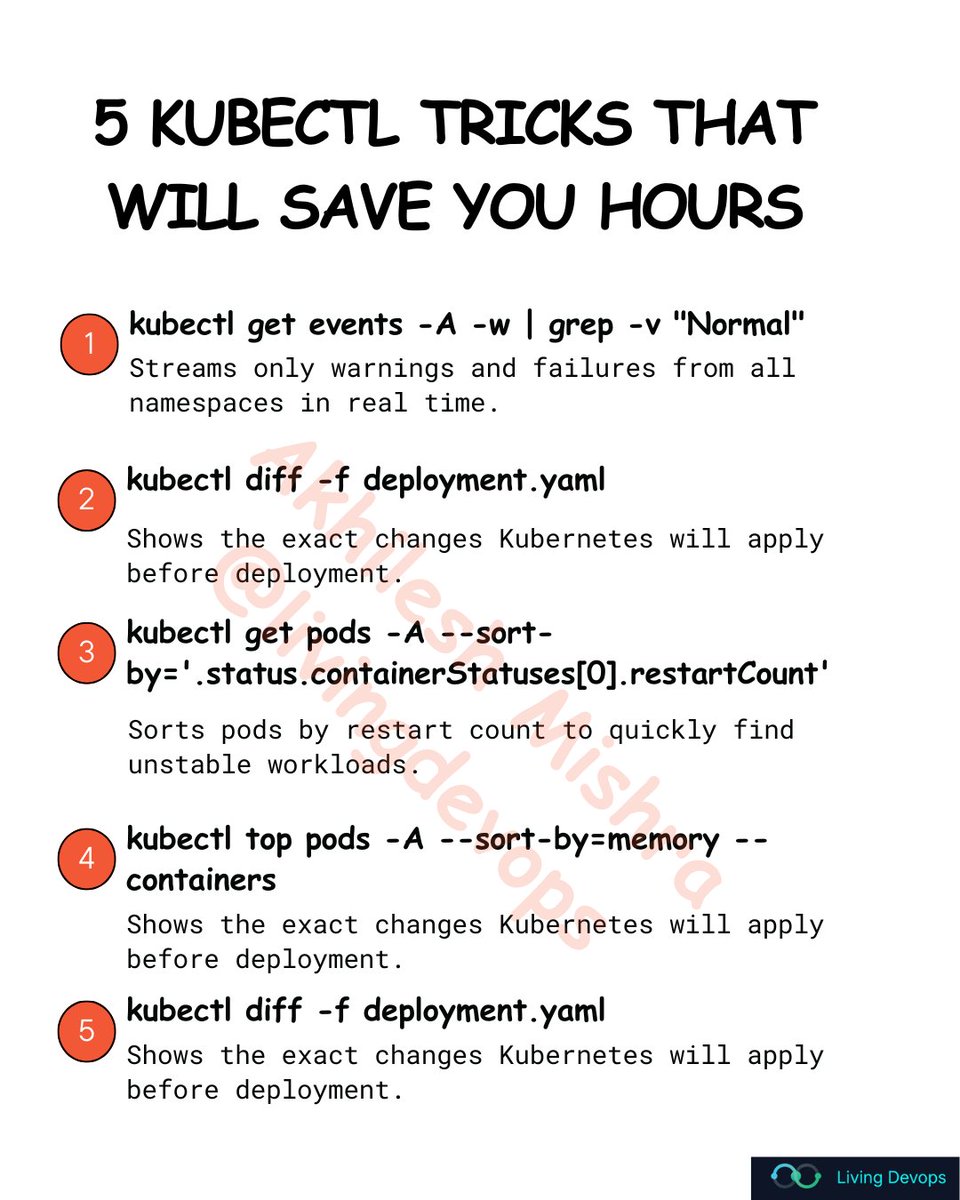 5 KUBECTL TRICKS THAT WILL SAVE YOU HOURS

1 kubectl get events -A -w | grep -v "Normal"
Streams only warnings and failures from all namespaces in real time.

2 kubectl diff -f deployment.yaml
Shows the exact changes Kubernetes will apply before deployment.

3 kubectl get pods -A --sort-by='.status.containerStatuses[0].restartCount'
Sorts pods by restart count to quickly find unstable workloads.

4 kubectl top pods -A --sort-by=memory --containers
Shows the exact changes Kubernetes will apply before deployment.

5 kubectl diff -f deployment.yaml
Shows the exact changes Kubernetes will apply before deployment.

Akhilesh Mishra
@livingdevops

Living Devops